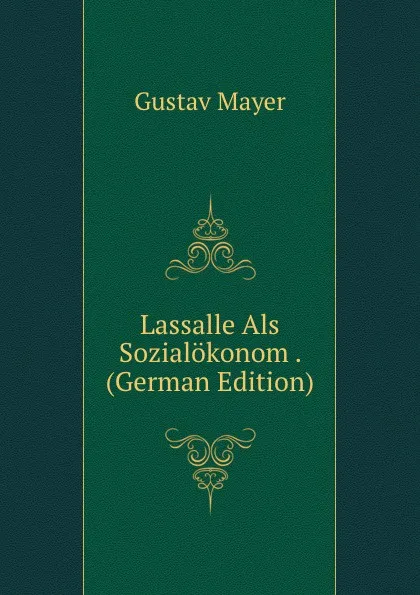 Gustav Mayer

Lassalle Als Sozialökonom . (German Edition)